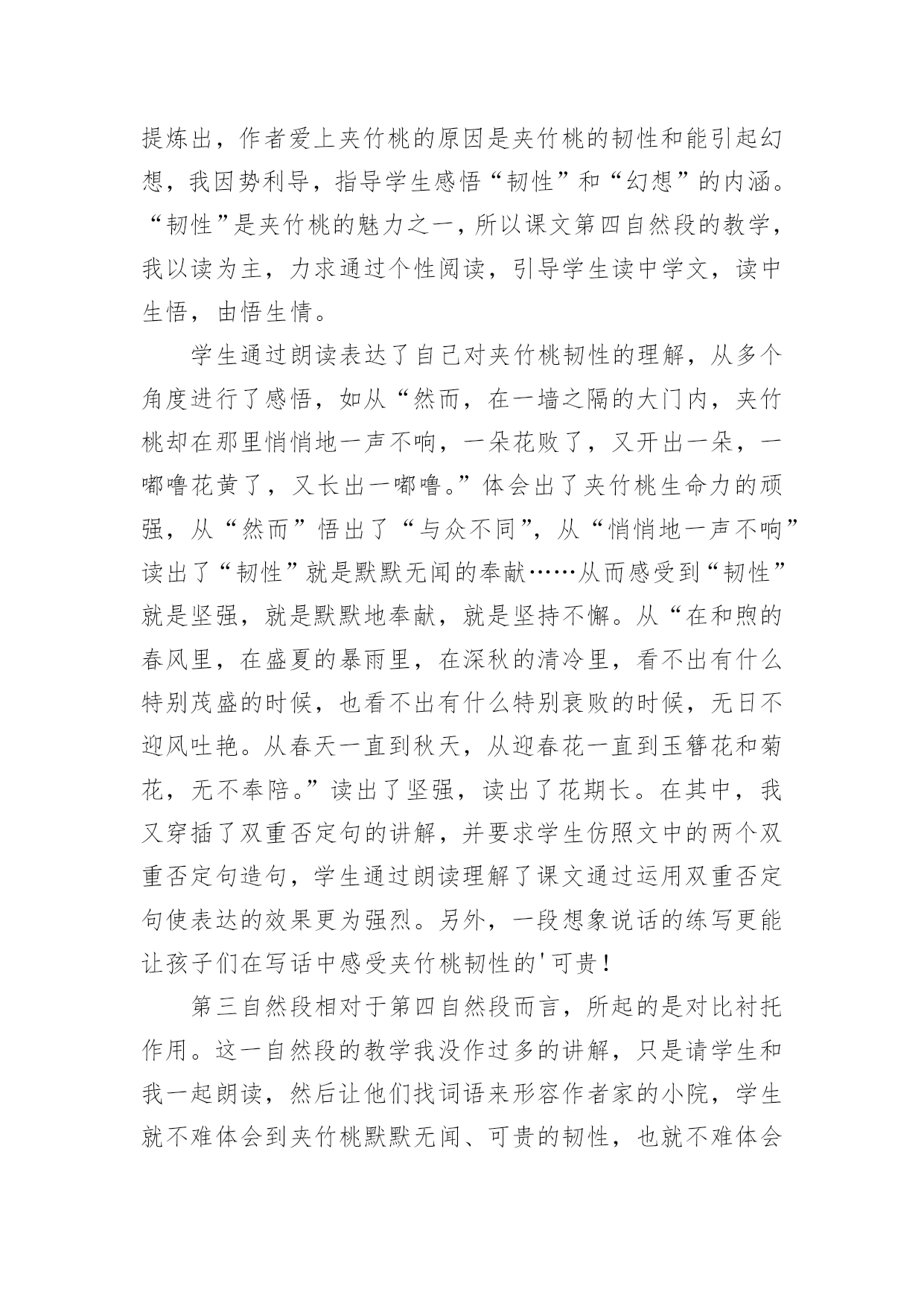 提炼出，作者爱上夹竹桃的原因是夹竹桃的韧性和能引起幻想，我因势利导，指导学生感悟“韧性”和“幻想”的内涵。“韧性”是夹竹桃的魅力之一，所以课文第四自然段的教学，我以读为主，力求通过个性阅读，引导学生读中学文，读中生悟，由悟生情。

学生通过朗读表达了自己对夹竹桃韧性的理解，从多个角度进行了感悟，如从“然而，在一墙之隔的大门内，夹竹桃却在那里悄悄地一声不响，一朵花败了，又开出一朵，一嘟噜花黄了，又长出一嘟噜。”体会出了夹竹桃生命力的顽强，从“然而”悟出了“与众不同”，从“悄悄地一声不响”读出了“韧性”就是默默无闻的奉献……从而感受到“韧性”就是坚强，就是默默地奉献，就是坚持不懈。从“在和煦的春风里，在盛夏的暴雨里，在深秋的清冷里，看不出有什么特别茂盛的时候，也看不出有什么特别衰败的时候，无日不迎风吐艳。从春天一直到秋天，从迎春花一直到玉簪花和菊花，无不奉陪。”读出了坚强，读出了花期长。在其中，我又穿插了双重否定句的讲解，并要求学生仿照文中的两个双重否定句造句，学生通过朗读理解了课文通过运用双重否定句使表达的效果更为强烈。另外，一段想象说话的练写更能让孩子们在写话中感受夹竹桃韧性的'可贵！

第三自然段相对于第四自然段而言，所起的是对比衬托作用。这一自然段的教学我没作过多的讲解，只是请学生和我一起朗读，然后让他们找词语来形容作者家的小院，学生就不难体会到夹竹桃默默无闻、可贵的韧性，也就不难体会